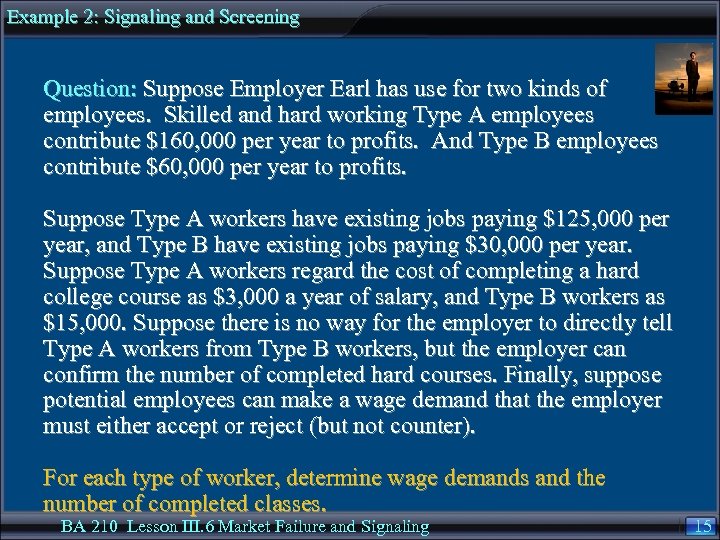 Example 2: Signaling and Screening

Question: Suppose Employer Earl has use for two kinds of employees. Skilled and hard working Type A employees contribute $160,000 per year to profits. And Type B employees contribute $60,000 per year to profits.

Suppose Type A workers have existing jobs paying $125,000 per year, and Type B have existing jobs paying $30,000 per year. Suppose Type A workers regard the cost of completing a hard college course as $3,000 a year of salary, and Type B workers as $15,000. Suppose there is no way for the employer to directly tell Type A workers from Type B workers, but the employer can confirm the number of completed hard courses. Finally, suppose potential employees can make a wage demand that the employer must either accept or reject (but not counter).

For each type of worker, determine wage demands and the number of completed classes.

BA 210 Lesson III.6 Market Failure and Signaling

15